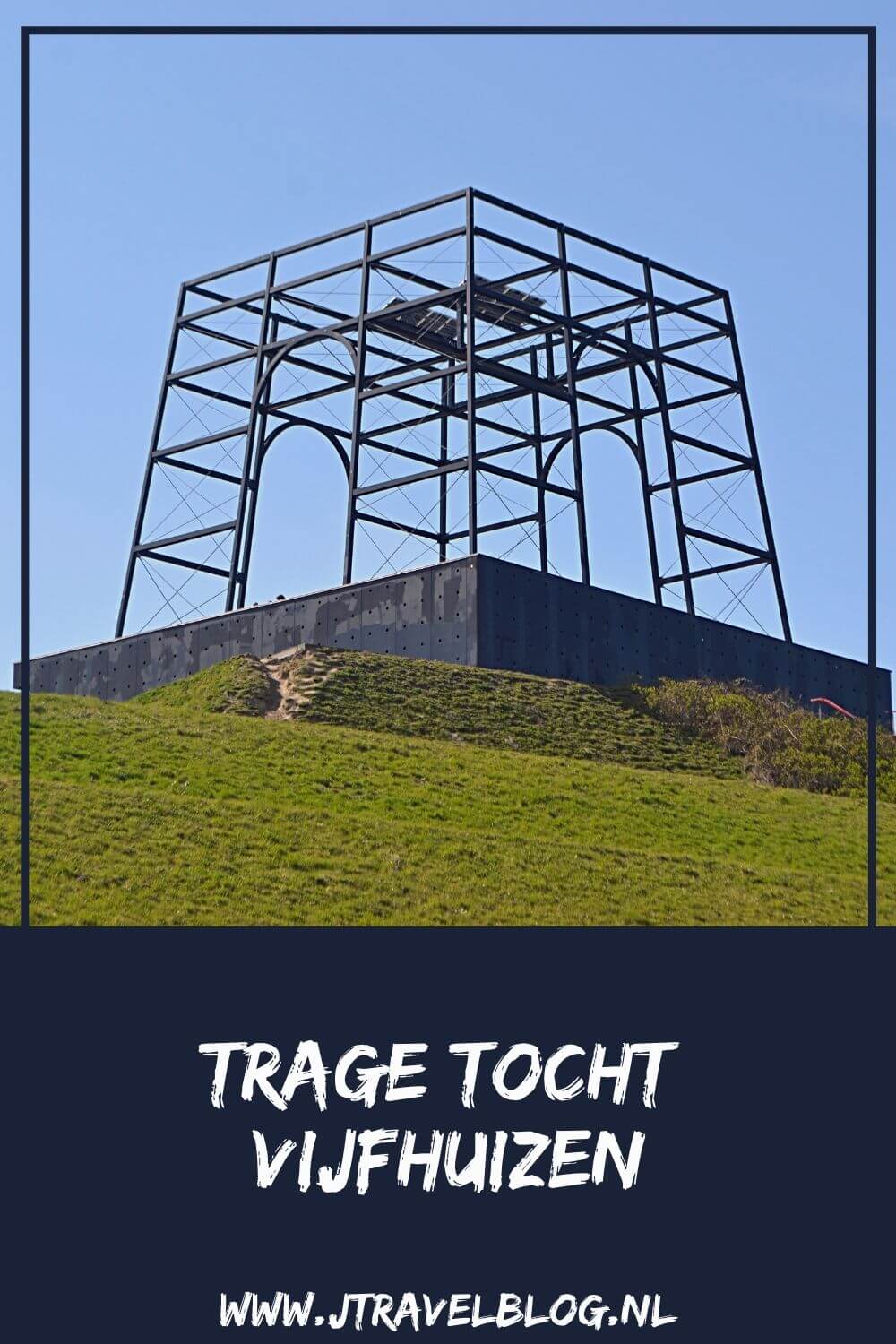 TRAGE TOCHT VIJFHUIZEN

WWW.JTRAVELBLOG.NL